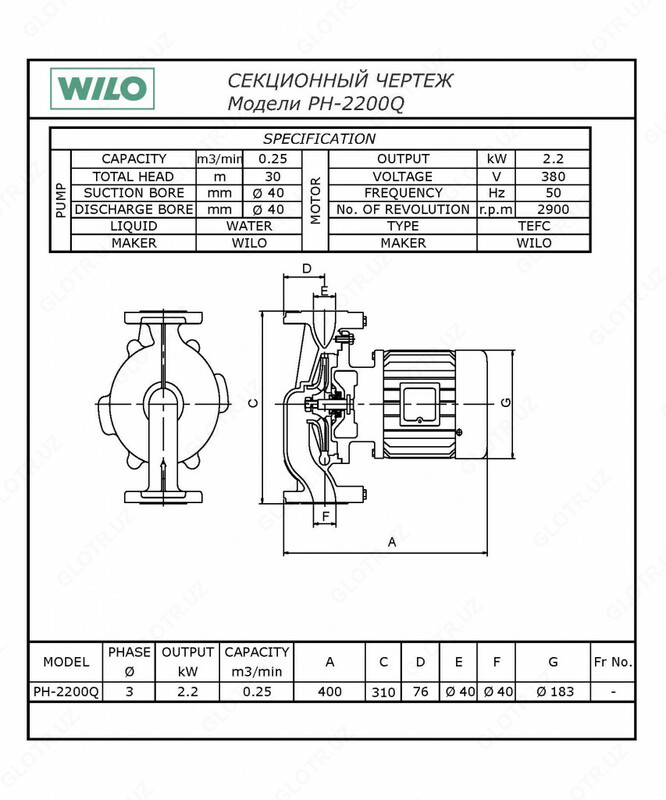 WILO

СЕКЦИОННЫЙ ЧЕРТЕЖ
Модели PH-2200Q

SPECIFICATION

| PUMP | CAPACITY | m3/min | 0.25 | MOTOR | OUTPUT | kW | 2.2 |
|---|---|---|---|---|---|---|---|
| | TOTAL HEAD | m | 30 | | VOLTAGE | V | 380 |
| | SUCTION BORE | mm | Ø 40 | | FREQUENCY | Hz | 50 |
| | DISCHARGE BORE | mm | Ø 40 | | No. OF REVOLUTION | r.p.m | 2900 |
| | LIQUID | WATER | | | TYPE | TEFC | |
| | MAKER | WILO | | | MAKER | WILO | |

D
E
C
G
F
A

| MODEL | PHASE Ø | OUTPUT kW | CAPACITY m3/min | A | C | D | E | F | G | Fr No. |
|---|---|---|---|---|---|---|---|---|---|---|
| PH-2200Q | 3 | 2.2 | 0.25 | 400 | 310 | 76 | Ø 40 | Ø 40 | Ø 183 | - |

GLOTR.UZ